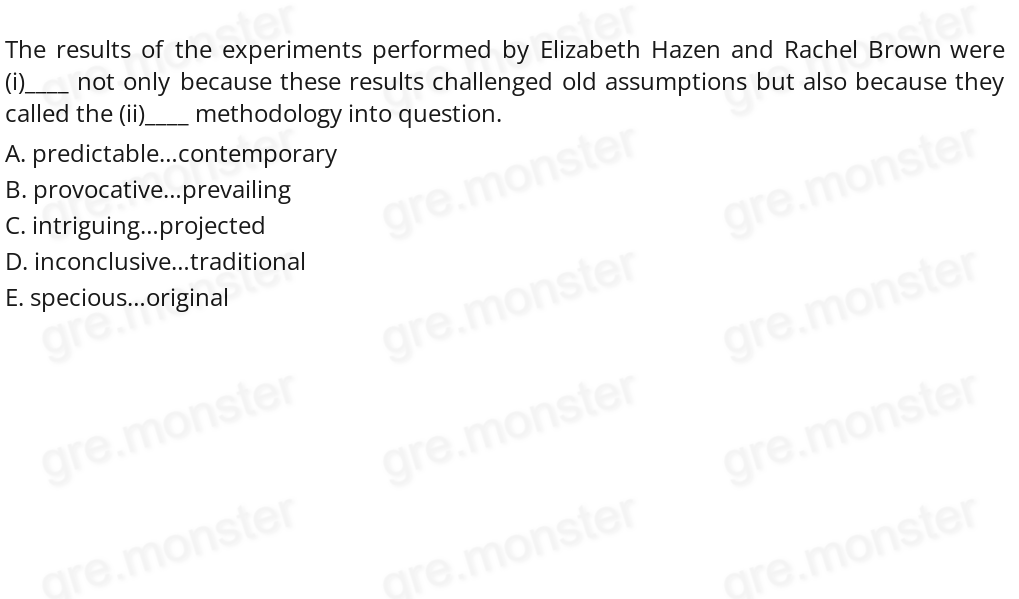 The results of the experiments performed by Elizabeth Hazen and Rachel Brown were (i)____ not only because these results challenged old assumptions but also because they called the (ii)____ methodology into question.

A. predictable...contemporary
B. provocative...prevailing
C. intriguing...projected
D. inconclusive...traditional
E. specious...original

gre.monster gre.monster gre.monster
gre.monster gre.monster gre.monster
gre.monster gre.monster gre.monster
gre.monster gre.monster gre.monster
gre.monster gre.monster gre.monster